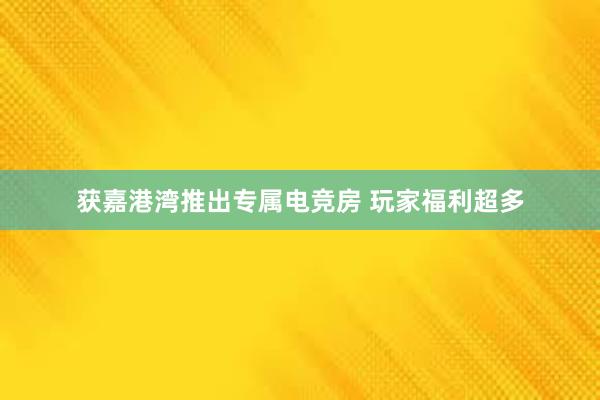 获嘉港湾推出专属电竞房 玩家福利超多